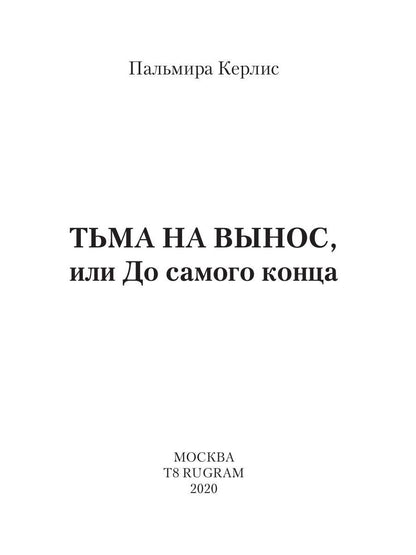 Пальмира Керлис

ТЬМА НА ВЫНОС,
или До самого конца

МОСКВА
T8 RUGRAM
2020